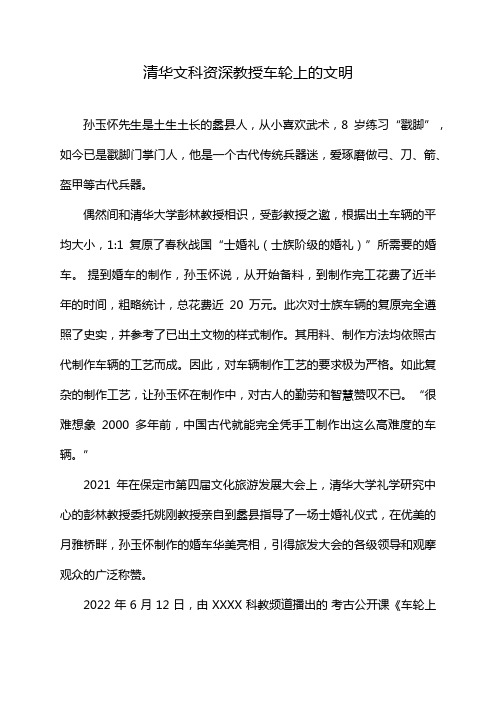 清华文科资深教授车轮上的文明

孙玉怀先生是土生土长的蠡县人，从小喜欢武术，8 岁练习“戳脚”，如今已是戳脚门掌门人，他是一个古代传统兵器迷，爱琢磨做弓、刀、箭、盔甲等古代兵器。

偶然间和清华大学彭林教授相识，受彭教授之邀，根据出土车辆的平均大小，1:1 复原了春秋战国“士婚礼（士族阶级的婚礼）”所需要的婚车。 提到婚车的制作，孙玉怀说，从开始备料，到制作完工花费了近半年的时间，粗略统计，总花费近 20 万元。此次对士族车辆的复原完全遵照了史实，并参考了已出土文物的样式制作。其用料、制作方法均依照古代制作车辆的工艺而成。因此，对车辆制作工艺的要求极为严格。如此复杂的制作工艺，让孙玉怀在制作中，对古人的勤劳和智慧赞叹不已。 “很难想象 2000 多年前，中国古代就能完全凭手工制作出这么高难度的车辆。”

2021 年在保定市第四届文化旅游发展大会上，清华大学礼学研究中心的彭林教授委托姚刚教授亲自到蠡县指导了一场士婚礼仪式，在优美的月雅桥畔，孙玉怀制作的婚车华美亮相，引得旅发大会的各级领导和观摩观众的广泛称赞。

2022 年 6 月 12 日，由 XXXX 科教频道播出的 考古公开课《车轮上